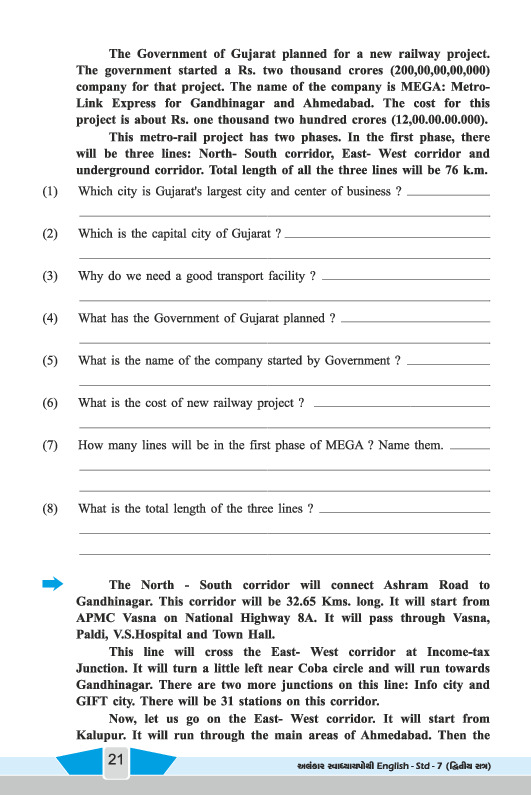 The Government of Gujarat planned for a new railway project. The government started a Rs. two thousand crores (200,00,00,00,000) company for that project. The name of the company is MEGA: Metro-Link Express for Gandhinagar and Ahmedabad. The cost for this project is about Rs. one thousand two hundred crores (12,00.00.00.000).

This metro-rail project has two phases. In the first phase, there will be three lines: North- South corridor, East- West corridor and underground corridor. Total length of all the three lines will be 76 k.m.

(1) Which city is Gujarat's largest city and center of business ?

(2) Which is the capital city of Gujarat ?

(3) Why do we need a good transport facility ?

(4) What has the Government of Gujarat planned ?

(5) What is the name of the company started by Government ?

(6) What is the cost of new railway project ?

(7) How many lines will be in the first phase of MEGA ? Name them.

(8) What is the total length of the three lines ?

The North - South corridor will connect Ashram Road to Gandhinagar. This corridor will be 32.65 Kms. long. It will start from APMC Vasna on National Highway 8A. It will pass through Vasna, Paldi, V.S.Hospital and Town Hall.

This line will cross the East- West corridor at Income-tax Junction. It will turn a little left near Coba circle and will run towards Gandhinagar. There are two more junctions on this line: Info city and GIFT city. There will be 31 stations on this corridor.

Now, let us go on the East- West corridor. It will start from Kalupur. It will run through the main areas of Ahmedabad. Then the

21

અલંકાર સ્વાધ્યાયપોથી English - Std - 7 (દ્વિતીય સત્ર)